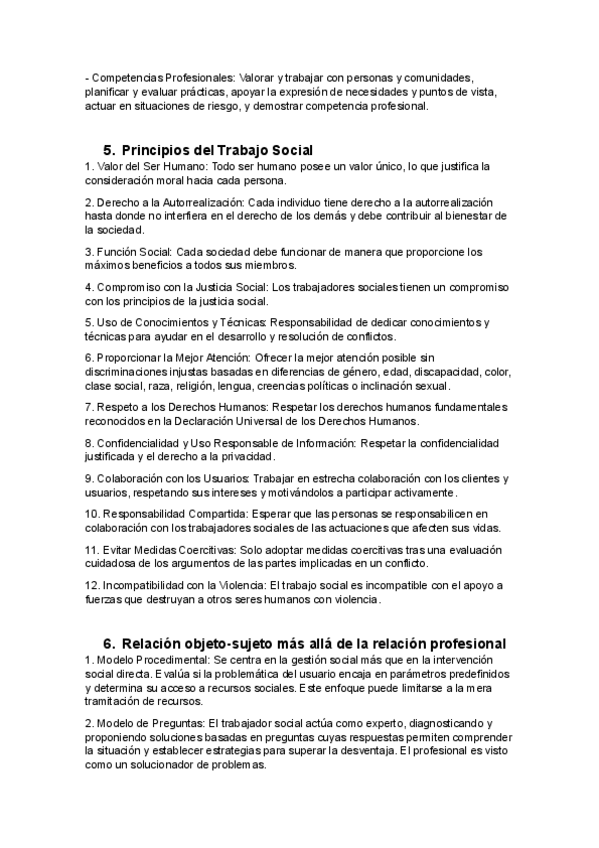 - Competencias Profesionales: Valorar y trabajar con personas y comunidades, planificar y evaluar prácticas, apoyar la expresión de necesidades y puntos de vista, actuar en situaciones de riesgo, y demostrar competencia profesional.

5. Principios del Trabajo Social

1. Valor del Ser Humano: Todo ser humano posee un valor único, lo que justifica la consideración moral hacia cada persona.

2. Derecho a la Autorrealización: Cada individuo tiene derecho a la autorrealización hasta donde no interfiera en el derecho de los demás y debe contribuir al bienestar de la sociedad.

3. Función Social: Cada sociedad debe funcionar de manera que proporcione los máximos beneficios a todos sus miembros.

4. Compromiso con la Justicia Social: Los trabajadores sociales tienen un compromiso con los principios de la justicia social.

5. Uso de Conocimientos y Técnicas: Responsabilidad de dedicar conocimientos y técnicas para ayudar en el desarrollo y resolución de conflictos.

6. Proporcionar la Mejor Atención: Ofrecer la mejor atención posible sin discriminaciones injustas basadas en diferencias de género, edad, discapacidad, color, clase social, raza, religión, lengua, creencias políticas o inclinación sexual.

7. Respeto a los Derechos Humanos: Respetar los derechos humanos fundamentales reconocidos en la Declaración Universal de los Derechos Humanos.

8. Confidencialidad y Uso Responsable de Información: Respetar la confidencialidad justificada y el derecho a la privacidad.

9. Colaboración con los Usuarios: Trabajar en estrecha colaboración con los clientes y usuarios, respetando sus intereses y motivándolos a participar activamente.

10. Responsabilidad Compartida: Esperar que las personas se responsabilicen en colaboración con los trabajadores sociales de las actuaciones que afecten sus vidas.

11. Evitar Medidas Coercitivas: Solo adoptar medidas coercitivas tras una evaluación cuidadosa de los argumentos de las partes implicadas en un conflicto.

12. Incompatibilidad con la Violencia: El trabajo social es incompatible con el apoyo a fuerzas que destruyan a otros seres humanos con violencia.

6. Relación objeto-sujeto más allá de la relación profesional

1. Modelo Procedimental: Se centra en la gestión social más que en la intervención social directa. Evalúa si la problemática del usuario encaja en parámetros predefinidos y determina su acceso a recursos sociales. Este enfoque puede limitarse a la mera tramitación de recursos.

2. Modelo de Preguntas: El trabajador social actúa como experto, diagnosticando y proponiendo soluciones basadas en preguntas cuyas respuestas permiten comprender la situación y establecer estrategias para superar la desventaja. El profesional es visto como un solucionador de problemas.